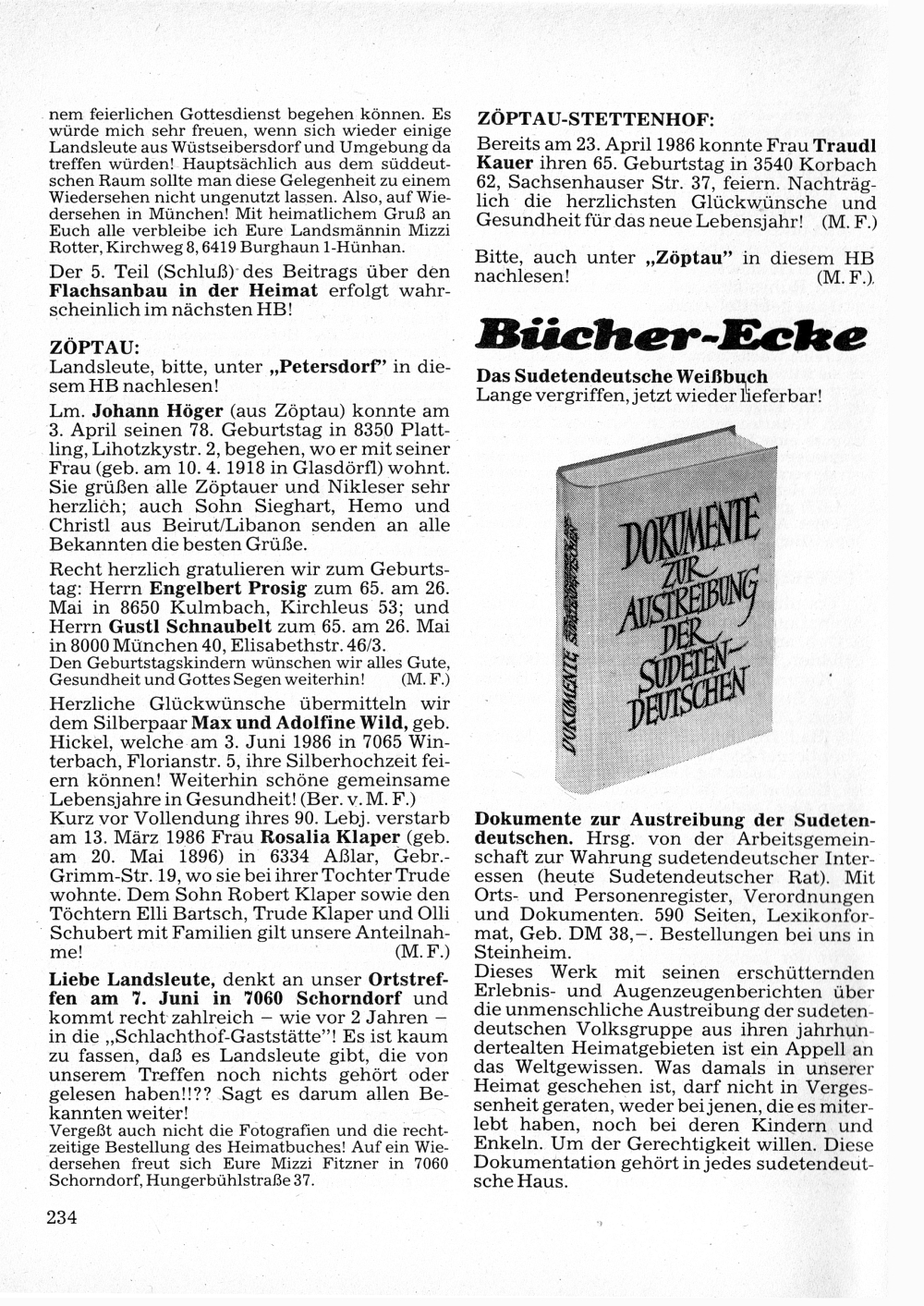 nem feierlichen Gottesdienst begehen können. Es würde mich sehr freuen, wenn sich wieder einige Landsleute aus Wüstseibersdorf und Umgebung da treffen würden! Hauptsächlich aus dem süddeutschen Raum sollte man diese Gelegenheit zu einem Wiedersehen nicht ungenutzt lassen. Also, auf Wiedersehen in München! Mit heimatlichem Gruß an Euch alle verbleibe ich Eure Landsmännin Mizzi Rotter, Kirchweg 8, 6419 Burghaun 1-Hünhan.

Der 5. Teil (Schluß) des Beitrags über den Flachsanbau in der Heimat erfolgt wahrscheinlich im nächsten HB!

ZÖPTAU:
Landsleute, bitte, unter „Petersdorf" in diesem HB nachlesen!

Lm. Johann Höger (aus Zöptau) konnte am 3. April seinen 78. Geburtstag in 8350 Plattling, Lihotzkystr. 2, begehen, wo er mit seiner Frau (geb. am 10. 4. 1918 in Glasdörfl) wohnt. Sie grüßen alle Zöptauer und Nikleser sehr herzlich; auch Sohn Sieghart, Hemo und Christl aus Beirut/Libanon senden an alle Bekannten die besten Grüße.

Recht herzlich gratulieren wir zum Geburtstag: Herrn Engelbert Prosig zum 65. am 26. Mai in 8650 Kulmbach, Kirchleus 53; und Herrn Gustl Schnaubelt zum 65. am 26. Mai in 8000 München 40, Elisabethstr. 46/3.
Den Geburtstagskindern wünschen wir alles Gute, Gesundheit und Gottes Segen weiterhin! (M. F.)

Herzliche Glückwünsche übermitteln wir dem Silberpaar Max und Adolfine Wild, geb. Hickel, welche am 3. Juni 1986 in 7065 Winterbach, Florianstr. 5, ihre Silberhochzeit feiern können! Weiterhin schöne gemeinsame Lebensjahre in Gesundheit! (Ber. v. M. F.)
Kurz vor Vollendung ihres 90. Lebj. verstarb am 13. März 1986 Frau Rosalia Klaper (geb. am 20. Mai 1896) in 6334 Aßlar, Gebr.-Grimm-Str. 19, wo sie bei ihrer Tochter Trude wohnte. Dem Sohn Robert Klaper sowie den Töchtern Elli Bartsch, Trude Klaper und Olli Schubert mit Familien gilt unsere Anteilnahme! (M. F.)

Liebe Landsleute, denkt an unser Ortstreffen am 7. Juni in 7060 Schorndorf und kommt recht zahlreich – wie vor 2 Jahren – in die „Schlachthof-Gaststätte"! Es ist kaum zu fassen, daß es Landsleute gibt, die von unserem Treffen noch nichts gehört oder gelesen haben!!?? Sagt es darum allen Bekannten weiter!
Vergeßt auch nicht die Fotografien und die rechtzeitige Bestellung des Heimatbuches! Auf ein Wiedersehen freut sich Eure Mizzi Fitzner in 7060 Schorndorf, Hungerbühlstraße 37.

234

ZÖPTAU-STETTENHOF:
Bereits am 23. April 1986 konnte Frau Traudl Kauer ihren 65. Geburtstag in 3540 Korbach 62, Sachsenhauser Str. 37, feiern. Nachträglich die herzlichsten Glückwünsche und Gesundheit für das neue Lebensjahr! (M. F.)

Bitte, auch unter „Zöptau" in diesem HB nachlesen! (M. F.)

Bücher-Ecke

Das Sudetendeutsche Weißbuch
Lange vergriffen, jetzt wieder lieferbar!

DOKUMENTE ZUR AUSTREIBUNG DER SUDETENDEUTSCHEN

DOKUMENTE SUDETENDEUTSCHEN

Dokumente zur Austreibung der Sudetendeutschen. Hrsg. von der Arbeitsgemeinschaft zur Wahrung sudetendeutscher Interessen (heute Sudetendeutscher Rat). Mit Orts- und Personenregister, Verordnungen und Dokumenten. 590 Seiten, Lexikonformat, Geb. DM 38,–. Bestellungen bei uns in Steinheim.
Dieses Werk mit seinen erschütternden Erlebnis- und Augenzeugenberichten über die unmenschliche Austreibung der sudetendeutschen Volksgruppe aus ihren jahrhundertealten Heimatgebieten ist ein Appell an das Weltgewissen. Was damals in unserer Heimat geschehen ist, darf nicht in Vergessenheit geraten, weder bei jenen, die es miterlebt haben, noch bei deren Kindern und Enkeln. Um der Gerechtigkeit willen. Diese Dokumentation gehört in jedes sudetendeutsche Haus.